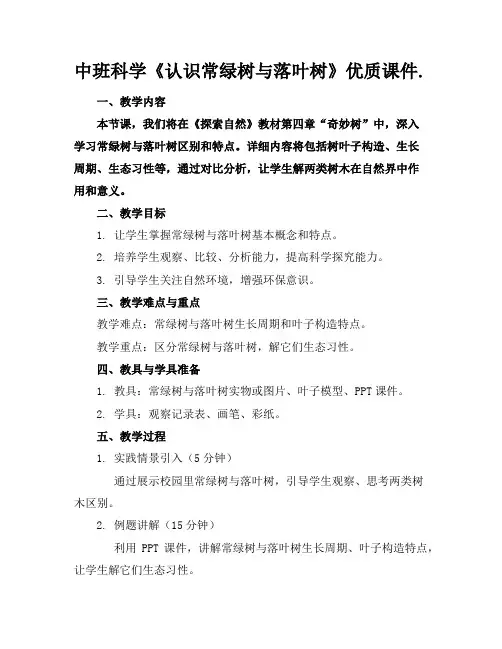 中班科学《认识常绿树与落叶树》优质课件.

一、教学内容

本节课，我们将在《探索自然》教材第四章“奇妙树”中，深入学习常绿树与落叶树区别和特点。详细内容将包括树叶子构造、生长周期、生态习性等，通过对比分析，让学生解两类树木在自然界中作用和意义。

二、教学目标

1. 让学生掌握常绿树与落叶树基本概念和特点。

2. 培养学生观察、比较、分析能力，提高科学探究能力。

3. 引导学生关注自然环境，增强环保意识。

三、教学难点与重点

教学难点：常绿树与落叶树生长周期和叶子构造特点。

教学重点：区分常绿树与落叶树，解它们生态习性。

四、教具与学具准备

1. 教具：常绿树与落叶树实物或图片、叶子模型、PPT 课件。

2. 学具：观察记录表、画笔、彩纸。

五、教学过程

1. 实践情景引入（5 分钟）

通过展示校园里常绿树与落叶树，引导学生观察、思考两类树木区别。

2. 例题讲解（15 分钟）

利用 PPT 课件，讲解常绿树与落叶树生长周期、叶子构造特点，让学生解它们生态习性。